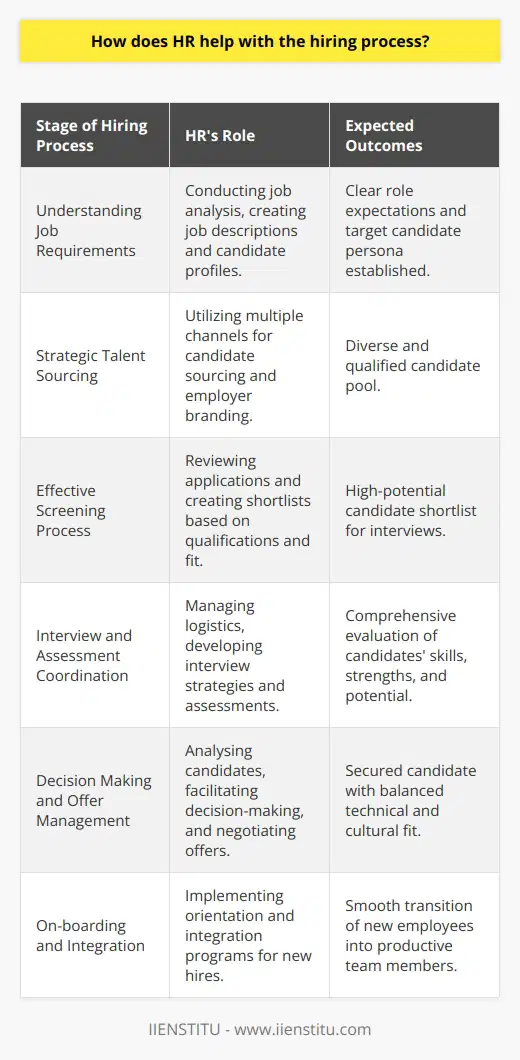 How does HR help with the hiring process?

| Stage of Hiring Process | HR's Role | Expected Outcomes |
|---|---|---|
| Understanding Job Requirements | Conducting job analysis, creating job descriptions and candidate profiles. | Clear role expectations and target candidate persona established. |
| Strategic Talent Sourcing | Utilizing multiple channels for candidate sourcing and employer branding. | Diverse and qualified candidate pool. |
| Effective Screening Process | Reviewing applications and creating shortlists based on qualifications and fit. | High-potential candidate shortlist for interviews. |
| Interview and Assessment Coordination | Managing logistics, developing interview strategies and assessments. | Comprehensive evaluation of candidates' skills, strengths, and potential. |
| Decision Making and Offer Management | Analysing candidates, facilitating decision-making, and negotiating offers. | Secured candidate with balanced technical and cultural fit. |
| On-boarding and Integration | Implementing orientation and integration programs for new hires. | Smooth transition of new employees into productive team members. |

IIENSTITU - www.iienstitu.com